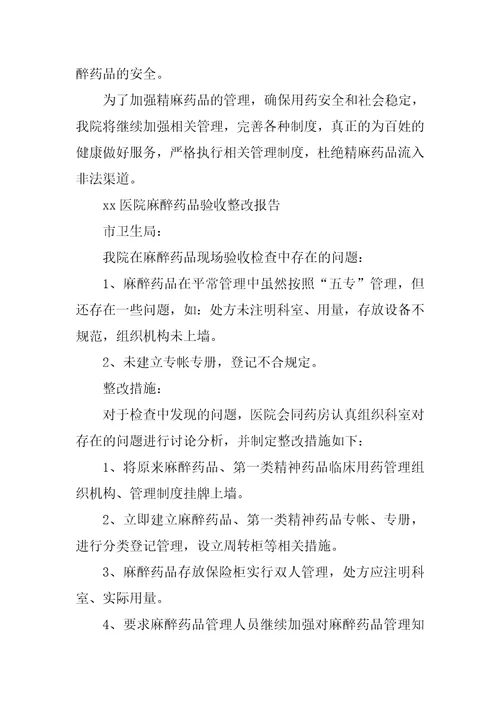 醉药品的安全。

为了加强精麻药品的管理，确保用药安全和社会稳定，我院将继续加强相关管理，完善各种制度，真正的为百姓的健康做好服务，严格执行相关管理制度，杜绝精麻药品流入非法渠道。

xx 医院麻醉药品验收整改报告

市卫生局：

我院在麻醉药品现场验收检查中存在的问题：

1、麻醉药品在平常管理中虽然按照“五专”管理，但还存在一些问题，如：处方未注明科室、用量，存放设备不规范，组织机构未上墙。

2、未建立专帐专册，登记不合规定。

整改措施：

对于检查中发现的问题，医院会同药房认真组织科室对存在的问题进行讨论分析，并制定整改措施如下：

1、将原来麻醉药品、第一类精神药品临床用药管理组织机构、管理制度挂牌上墙。

2、立即建立麻醉药品、第一类精神药品专帐、专册，进行分类登记管理，设立周转柜等相关措施。

3、麻醉药品存放保险柜实行双人管理，处方应注明科室、实际用量。

4、要求麻醉药品管理人员继续加强对麻醉药品管理知